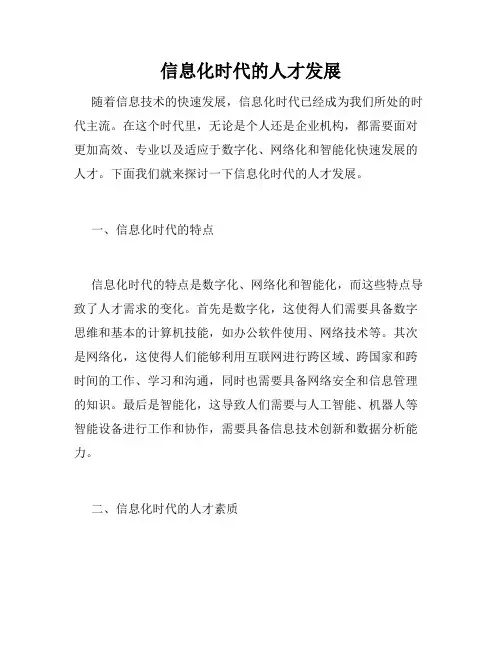 信息化时代的人才发展

随着信息技术的快速发展，信息化时代已经成为我们所处的时代主流。在这个时代里，无论是个人还是企业机构，都需要面对更加高效、专业以及适应于数字化、网络化和智能化快速发展的人才。下面我们就来探讨一下信息化时代的人才发展。

一、信息化时代的特点

信息化时代的特点是数字化、网络化和智能化，而这些特点导致了人才需求的变化。首先是数字化，这使得人们需要具备数字思维和基本的计算机技能，如办公软件使用、网络技术等。其次是网络化，这使得人们能够利用互联网进行跨区域、跨国家和跨时间的工作、学习和沟通，同时也需要具备网络安全和信息管理的知识。最后是智能化，这导致人们需要与人工智能、机器人等智能设备进行工作和协作，需要具备信息技术创新和数据分析能力。

二、信息化时代的人才素质